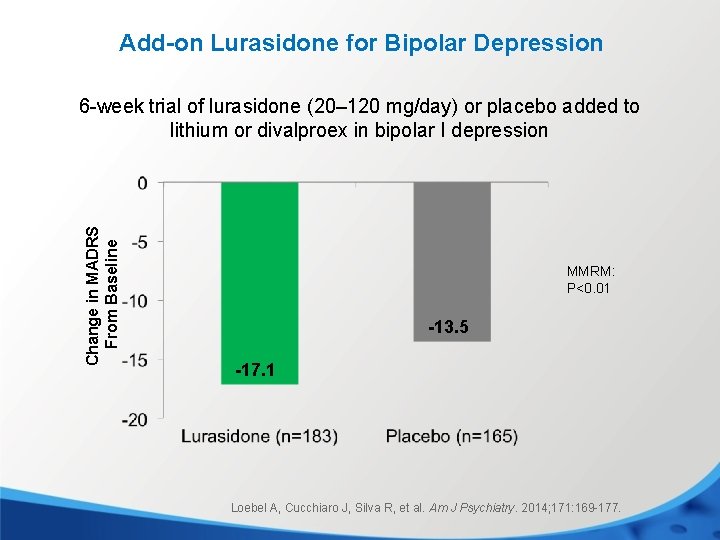 Add-on Lurasidone for Bipolar Depression

6-week trial of lurasidone (20–120 mg/day) or placebo added to lithium or divalproex in bipolar I depression

Change in MADRS From Baseline

0
-5
-10
-15
-20

-17.1
-13.5

MMRM: P<0.01

Lurasidone (n=183)
Placebo (n=165)

Loebel A, Cucchiaro J, Silva R, et al. Am J Psychiatry. 2014;171:169-177.